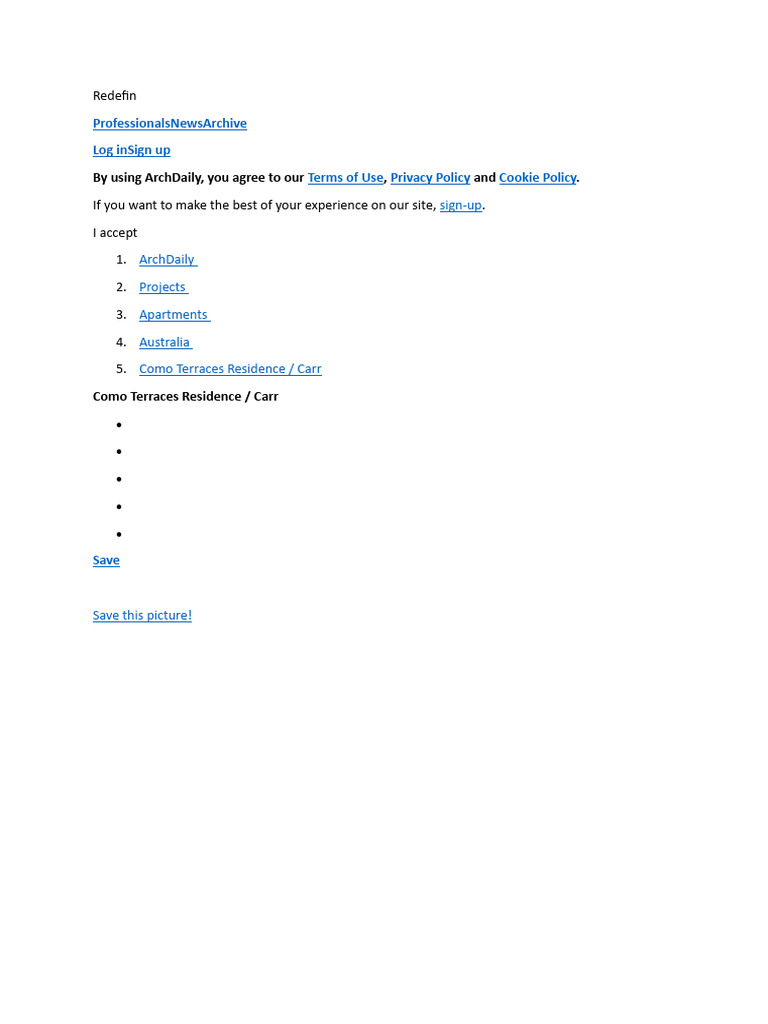 Redefin

ProfessionalsNewsArchive

Log inSign up

By using ArchDaily, you agree to our Terms of Use, Privacy Policy and Cookie Policy.

If you want to make the best of your experience on our site, sign-up.

I accept

1. ArchDaily
2. Projects
3. Apartments
4. Australia
5. Como Terraces Residence / Carr

Como Terraces Residence / Carr

•
•
•
•
•

Save

Save this picture!